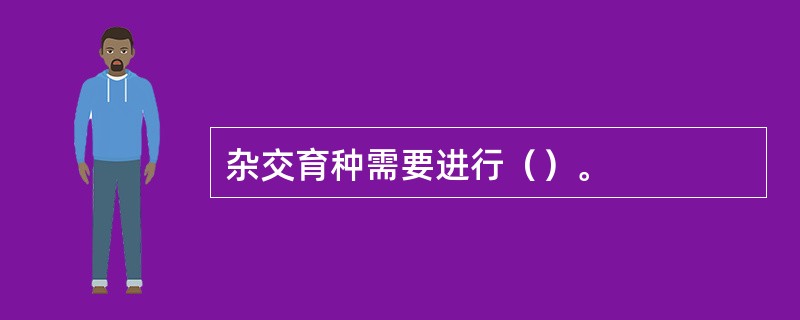 杂交育种需要进行（）。